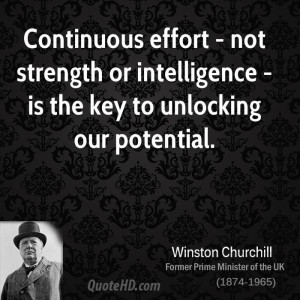 Continuous effort - not strength or intelligence - is the key to unlocking our potential.

Winston Churchill
Former Prime Minister of the UK
(1874-1965)

QuoteHD.com